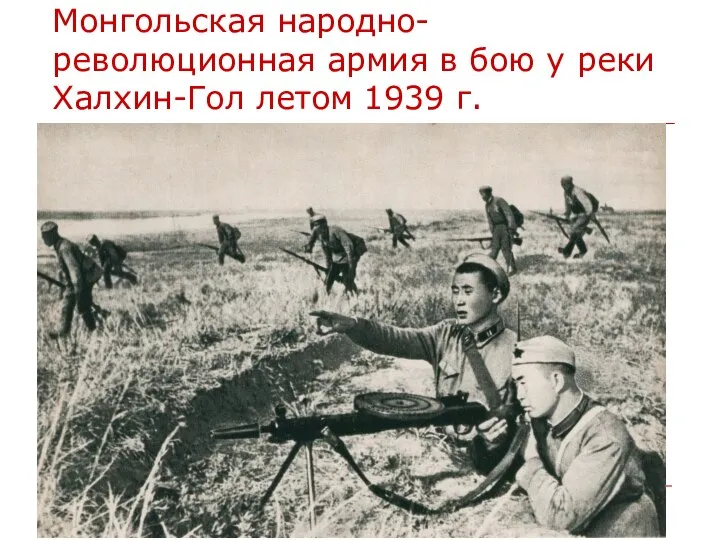 Монгольская народно-революционная армия в бою у реки Халхин-Гол летом 1939 г.